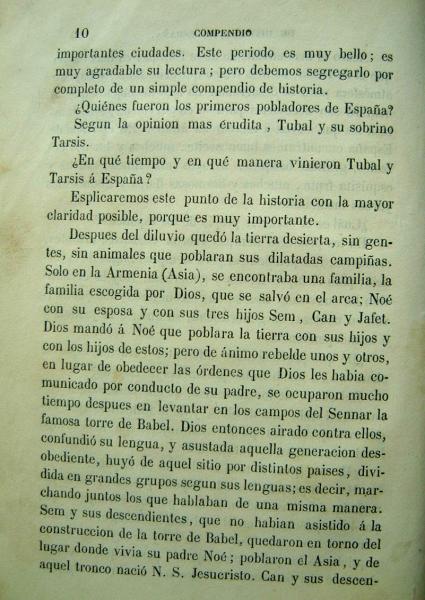 10 COMPENDIO

importantes ciudades. Este periodo es muy bello; es muy agradable su lectura; pero debemos segregarlo por completo de un simple compendio de historia.

¿Quiénes fueron los primeros pobladores de España?

Segun la opinion mas erudita, Tubal y su sobrino Tarsis.

¿En qué tiempo y en qué manera vinieron Tubal y Tarsis á España?

Esplicaremos este punto de la historia con la mayor claridad posible, porque es muy importante.

Despues del diluvio quedó la tierra desierta, sin gentes, sin animales que poblaran sus dilatadas campiñas. Solo en la Armenia (Asia), se encontraba una familia, la familia escogida por Dios, que se salvó en el arca; Noé con su esposa y con sus tres hijos Sem, Can y Jafet. Dios mandó á Noé que poblara la tierra con sus hijos y con los hijos de estos; pero de ánimo rebelde unos y otros, en lugar de obedecer las órdenes que Dios les habia comunicado por conducto de su padre, se ocuparon mucho tiempo despues en levantar en los campos del Sennar la famosa torre de Babel. Dios entonces airado contra ellos, confundió su lengua, y asustada aquella generacion desobediente, huyó de aquel sitio por distintos paises, dividida en grandes grupos segun sus lenguas; es decir, marchando juntos los que hablaban de una misma manera. Sem y sus descendientes, que no habian asistido á la construccion de la torre de Babel, quedaron en torno del lugar donde vivia su padre Noé; poblaron el Asia, y de aquel tronco nació N. S. Jesucristo. Can y sus descen-